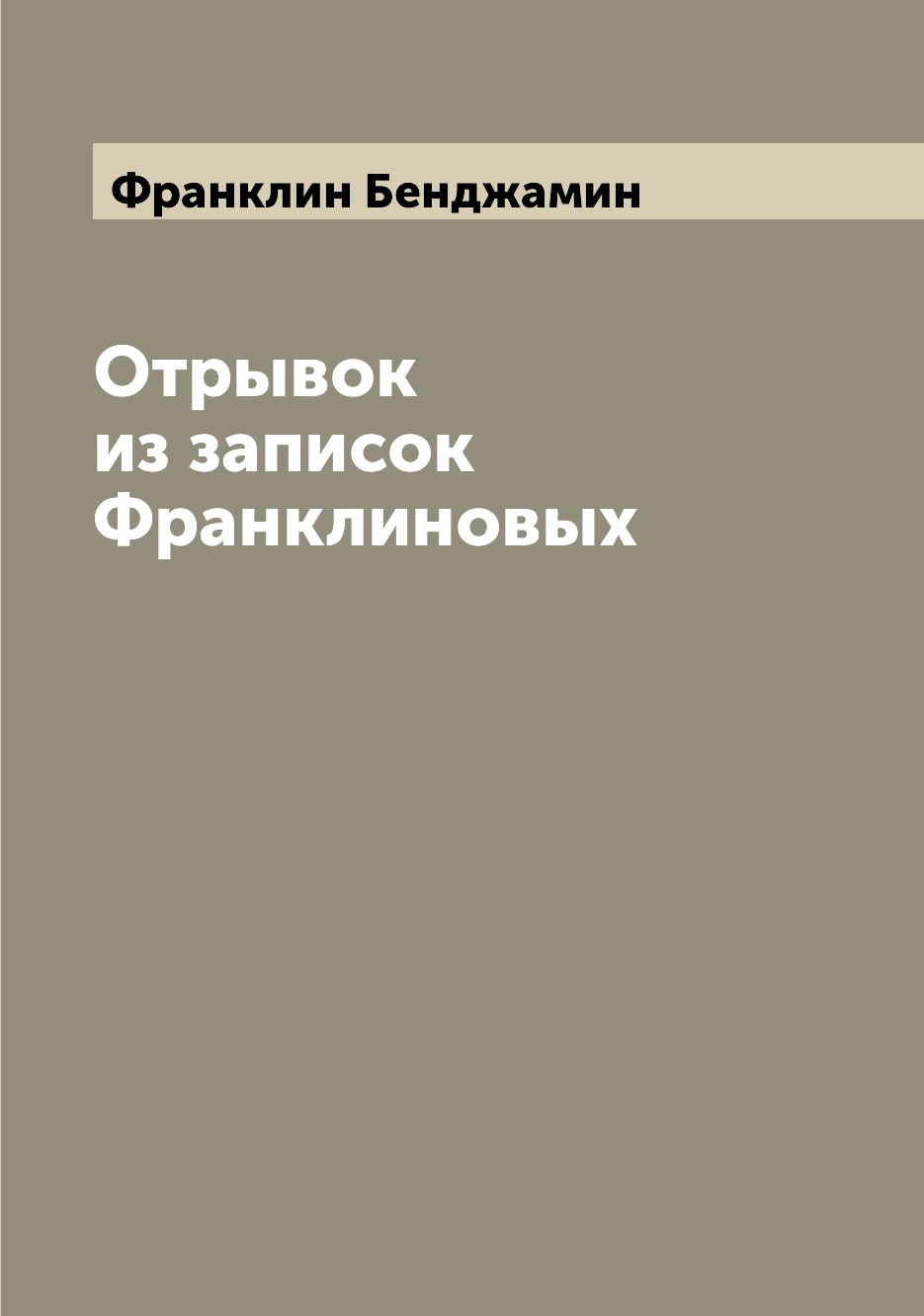 Франклин Бенджамин

Отрывок из записок Франклиновых